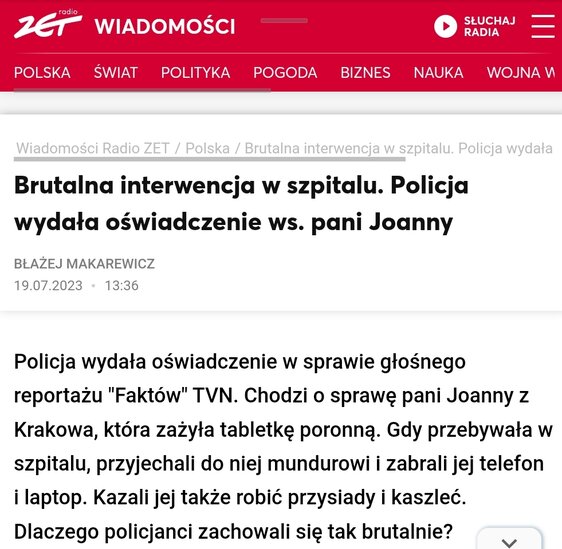 radio ZET WIADOMOŚCI

SŁUCHAJ RADIA

POLSKA ŚWIAT POLITYKA POGODA BIZNES NAUKA WOJNA W

Wiadomości Radio ZET / Polska / Brutalna interwencja w szpitalu. Policja wydała

Brutalna interwencja w szpitalu. Policja wydała oświadczenie ws. pani Joanny

BŁAŻEJ MAKAREWICZ
19.07.2023 • 13:36

Policja wydała oświadczenie w sprawie głośnego reportażu "Faktów" TVN. Chodzi o sprawę pani Joanny z Krakowa, która zażyła tabletkę poronną. Gdy przebywała w szpitalu, przyjechali do niej mundurowi i zabrali jej telefon i laptop. Kazali jej także robić przysiady i kaszleć. Dlaczego policjanci zachowali się tak brutalnie?